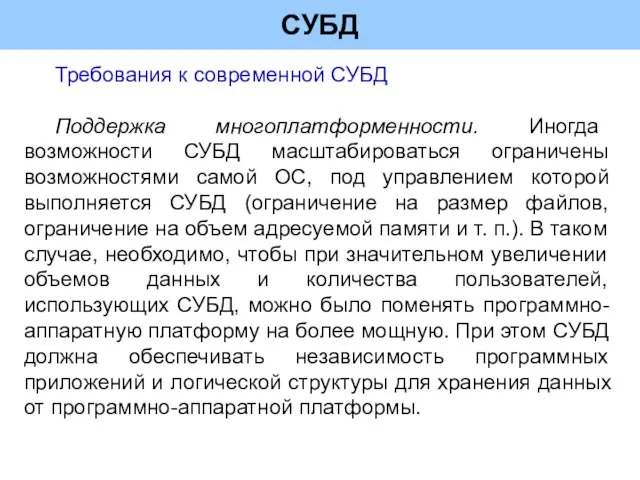 СУБД

Требования к современной СУБД

Поддержка многоплатформенности. Иногда возможности СУБД масштабироваться ограничены возможностями самой ОС, под управлением которой выполняется СУБД (ограничение на размер файлов, ограничение на объем адресуемой памяти и т. п.). В таком случае, необходимо, чтобы при значительном увеличении объемов данных и количества пользователей, использующих СУБД, можно было поменять программно-аппаратную платформу на более мощную. При этом СУБД должна обеспечивать независимость программных приложений и логической структуры для хранения данных от программно-аппаратной платформы.